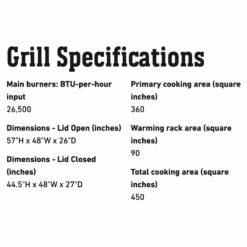 Grill Specifications

Main burners: BTU-per-hour input
26,500

Dimensions - Lid Open (inches)
57"H x 48"W x 26"D

Dimensions - Lid Closed (inches)
44.5"H x 48"W x 27"D

Primary cooking area (square inches)
360

Warming rack area (square inches)
90

Total cooking area (square inches)
450